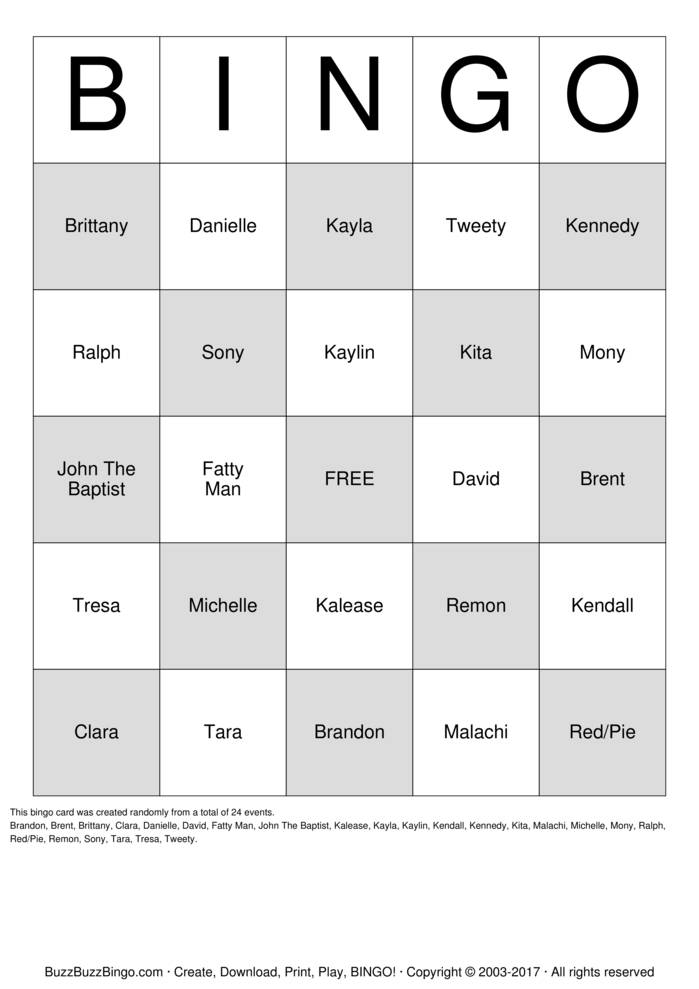 | B | I | N | G | O |
|---|---|---|---|---|
| Brittany | Danielle | Kayla | Tweety | Kennedy |
| Ralph | Sony | Kaylin | Kita | Mony |
| John The Baptist | Fatty Man | FREE | David | Brent |
| Tresa | Michelle | Kalease | Remon | Kendall |
| Clara | Tara | Brandon | Malachi | Red/Pie |

This bingo card was created randomly from a total of 24 events.
Brandon, Brent, Brittany, Clara, Danielle, David, Fatty Man, John The Baptist, Kalease, Kayla, Kaylin, Kendall, Kennedy, Kita, Malachi, Michelle, Mony, Ralph, Red/Pie, Remon, Sony, Tara, Tresa, Tweety.

BuzzBuzzBingo.com · Create, Download, Print, Play, BINGO! · Copyright © 2003-2017 · All rights reserved